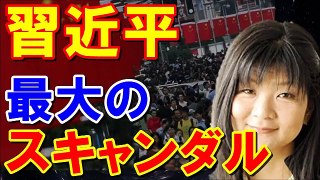 習近平

最大の

スキャンダル